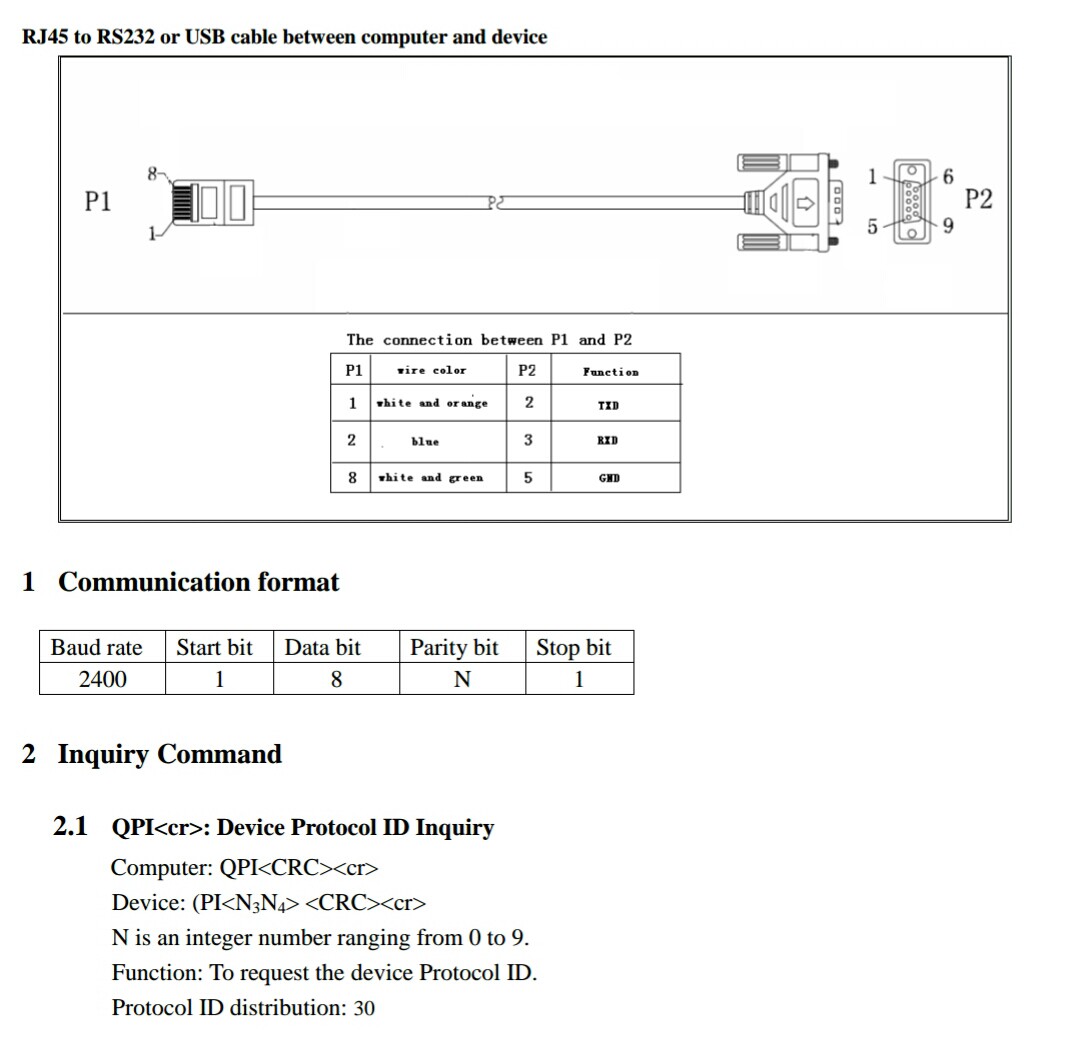 RJ45 to RS232 or USB cable between computer and device

P1

8

1

P2

1

6

5

9

P2

The connection between P1 and P2

| P1 | wire color | P2 | Function |
|---|---|---|---|
| 1 | white and orange | 2 | TXD |
| 2 | blue | 3 | RXD |
| 8 | white and green | 5 | GND |

1 Communication format

| Baud rate | Start bit | Data bit | Parity bit | Stop bit |
|---|---|---|---|---|
| 2400 | 1 | 8 | N | 1 |

2 Inquiry Command

2.1 QPI<cr>: Device Protocol ID Inquiry

Computer: QPI<CRC><cr>

Device: (PI<$N_3N_4$> <CRC><cr>

N is an integer number ranging from 0 to 9.

Function: To request the device Protocol ID.

Protocol ID distribution: 30